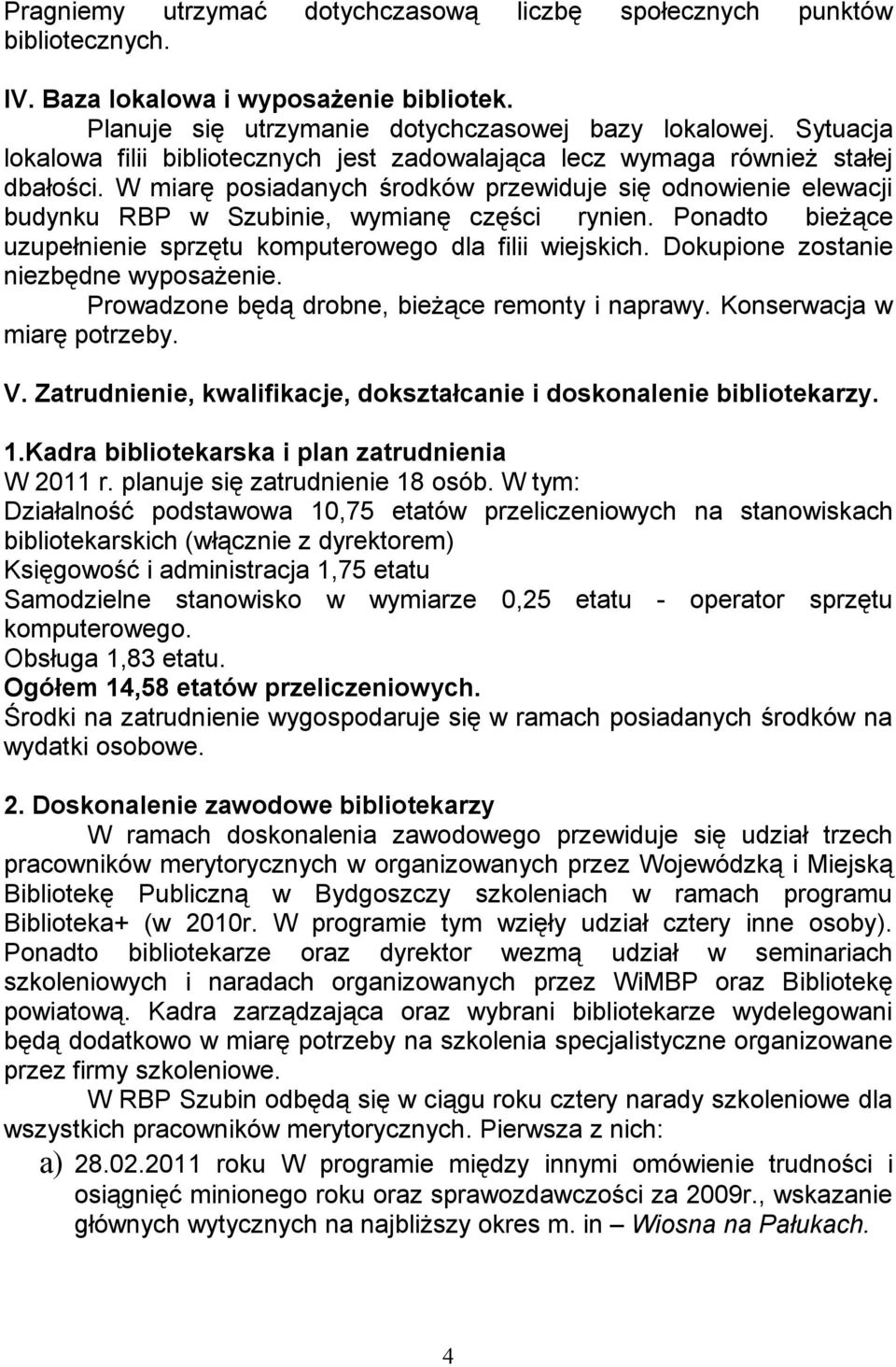 Pragniemy utrzymać dotychczasową liczbę społecznych punktów bibliotecznych.

IV. Baza lokalowa i wyposażenie bibliotek.

Planuje się utrzymanie dotychczasowej bazy lokalowej. Sytuacja lokalowa filii bibliotecznych jest zadowalająca lecz wymaga również stałej dbałości. W miarę posiadanych środków przewiduje się odnowienie elewacji budynku RBP w Szubinie, wymianę części rynien. Ponadto bieżące uzupełnienie sprzętu komputerowego dla filii wiejskich. Dokupione zostanie niezbędne wyposażenie.

Prowadzone będą drobne, bieżące remonty i naprawy. Konserwacja w miarę potrzeby.

V. Zatrudnienie, kwalifikacje, dokształcanie i doskonalenie bibliotekarzy.

1.Kadra bibliotekarska i plan zatrudnienia
W 2011 r. planuje się zatrudnienie 18 osób. W tym:
Działalność podstawowa 10,75 etatów przeliczeniowych na stanowiskach bibliotekarskich (włącznie z dyrektorem)
Księgowość i administracja 1,75 etatu
Samodzielne stanowisko w wymiarze 0,25 etatu - operator sprzętu komputerowego.
Obsługa 1,83 etatu.
Ogółem 14,58 etatów przeliczeniowych.
Środki na zatrudnienie wygospodaruje się w ramach posiadanych środków na wydatki osobowe.

2. Doskonalenie zawodowe bibliotekarzy

W ramach doskonalenia zawodowego przewiduje się udział trzech pracowników merytorycznych w organizowanych przez Wojewódzką i Miejską Bibliotekę Publiczną w Bydgoszczy szkoleniach w ramach programu Biblioteka+ (w 2010r. W programie tym wzięły udział cztery inne osoby). Ponadto bibliotekarze oraz dyrektor wezmą udział w seminariach szkoleniowych i naradach organizowanych przez WiMBP oraz Bibliotekę powiatową. Kadra zarządzająca oraz wybrani bibliotekarze wydelegowani będą dodatkowo w miarę potrzeby na szkolenia specjalistyczne organizowane przez firmy szkoleniowe.

W RBP Szubin odbędą się w ciągu roku cztery narady szkoleniowe dla wszystkich pracowników merytorycznych. Pierwsza z nich:

a) 28.02.2011 roku W programie między innymi omówienie trudności i osiągnięć minionego roku oraz sprawozdawczości za 2009r., wskazanie głównych wytycznych na najbliższy okres m. in – Wiosna na Pałukach.

4